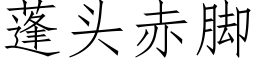 蓬头赤脚